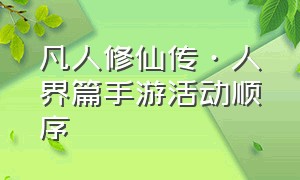 凡人修仙传·人界篇手游活动顺序